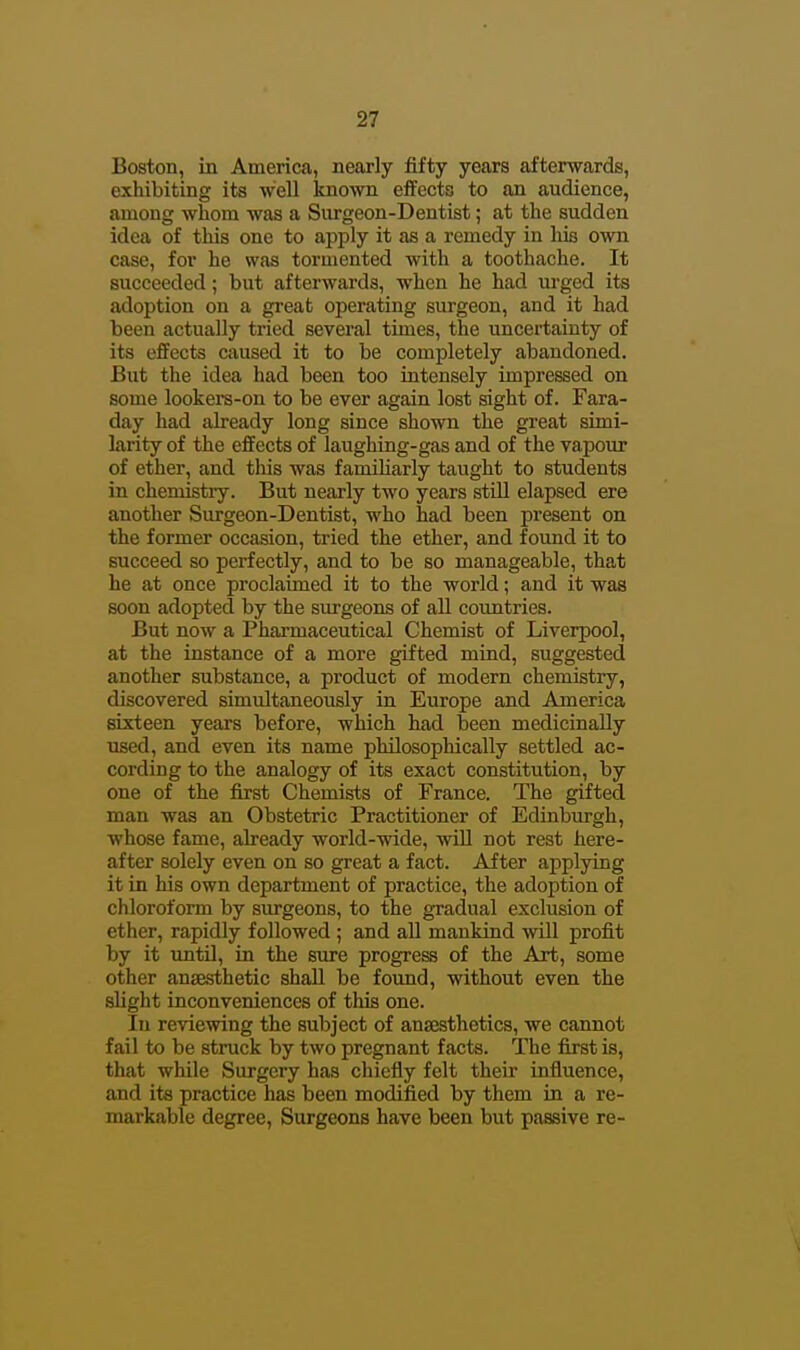 27

Boston, in America, nearly fifty years afterwards, exhibiting its well known effects to an audience, among whom was a Surgeon-Dentist; at the sudden idea of this one to apply it as a remedy in his own case, for he was tormented with a toothache. It succeeded; but afterwards, when he had urged its adoption on a great operating surgeon, and it had been actually tried several times, the uncertainty of its effects caused it to be completely abandoned. But the idea had been too intensely impressed on some lookers-on to be ever again lost sight of. Faraday had already long since shown the great similarity of the effects of laughing-gas and of the vapour of ether, and this was familiarly taught to students in chemistry. But nearly two years still elapsed ere another Surgeon-Dentist, who had been present on the former occasion, tried the ether, and found it to succeed so perfectly, and to be so manageable, that he at once proclaimed it to the world; and it was soon adopted by the surgeons of all countries.

But now a Pharmaceutical Chemist of Liverpool, at the instance of a more gifted mind, suggested another substance, a product of modern chemistry, discovered simultaneously in Europe and America sixteen years before, which had been medicinally used, and even its name philosophically settled according to the analogy of its exact constitution, by one of the first Chemists of France. The gifted man was an Obstetric Practitioner of Edinburgh, whose fame, already world-wide, will not rest hereafter solely even on so great a fact. After applying it in his own department of practice, the adoption of chloroform by surgeons, to the gradual exclusion of ether, rapidly followed; and all mankind will profit by it until, in the sure progress of the Art, some other anæsthetic shall be found, without even the slight inconveniences of this one.

In reviewing the subject of anæsthetics, we cannot fail to be struck by two pregnant facts. The first is, that while Surgery has chiefly felt their influence, and its practice has been modified by them in a remarkable degree, Surgeons have been but passive re-